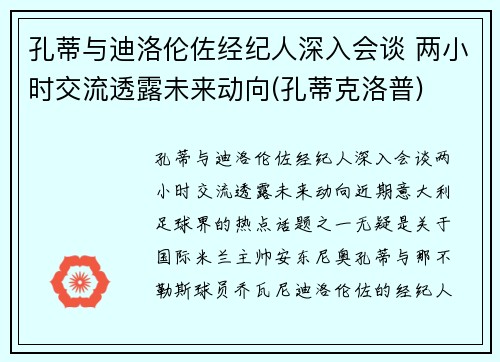 孔蒂与迪洛伦佐经纪人深入会谈 两小时交流透露未来动向(孔蒂克洛普)

孔蒂与迪洛伦佐经纪人深入会谈两小时交流透露未来动向近期意大利足球界的热点话题之一无疑是关于国际米兰主帅安东尼奥孔蒂与那不勒斯球员乔瓦尼迪洛伦佐的经纪人